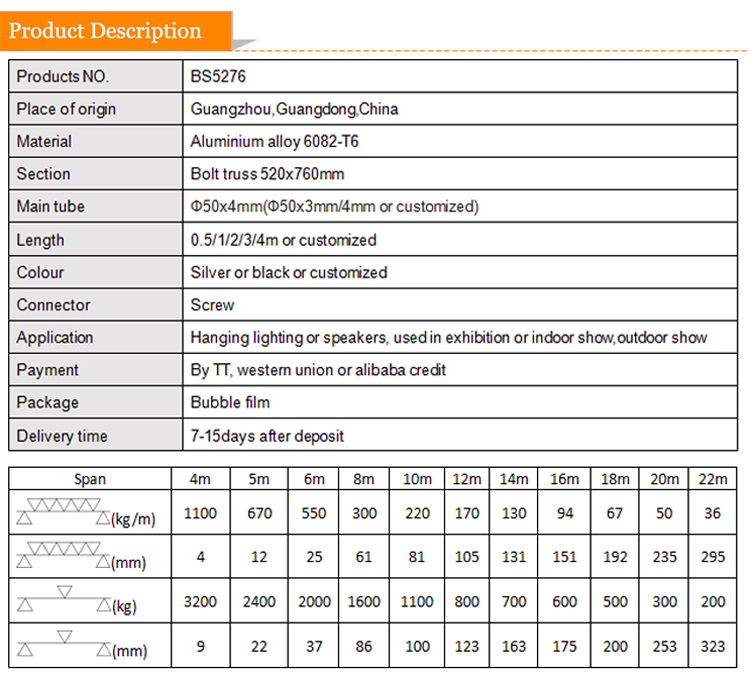 Product Description

| Products NO. | BS5276 |
|---|---|
| Place of origin | Guangzhou,Guangdong,China |
| Material | Aluminium alloy 6082-T6 |
| Section | Bolt truss 520x760mm |
| Main tube | Φ50x4mm(Φ50x3mm/4mm or customized) |
| Length | 0.5/1/2/3/4m or customized |
| Colour | Silver or black or customized |
| Connector | Screw |
| Application | Hanging lighting or speakers, used in exhibition or indoor show,outdoor show |
| Payment | By TT, western union or alibaba credit |
| Package | Bubble film |
| Delivery time | 7-15days after deposit |

| Span | 4m | 5m | 6m | 8m | 10m | 12m | 14m | 16m | 18m | 20m | 22m |
|---|---|---|---|---|---|---|---|---|---|---|---|
| (kg/m) | 1100 | 670 | 550 | 300 | 220 | 170 | 130 | 94 | 67 | 50 | 36 |
| (mm) | 4 | 12 | 25 | 61 | 81 | 105 | 131 | 151 | 192 | 235 | 295 |
| (kg) | 3200 | 2400 | 2000 | 1600 | 1100 | 800 | 700 | 600 | 500 | 300 | 200 |
| (mm) | 9 | 22 | 37 | 86 | 100 | 123 | 163 | 175 | 200 | 253 | 323 |